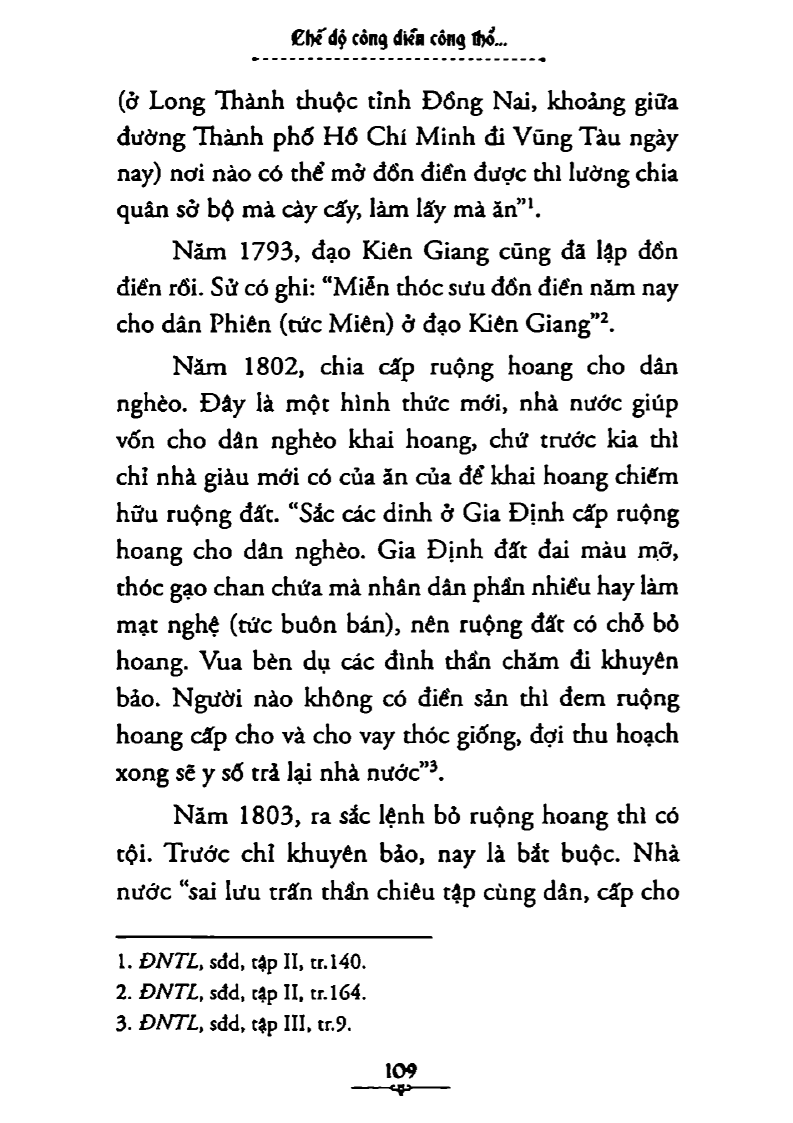 Chế độ công điền công thổ...

(ở Long Thành thuộc tỉnh Đồng Nai, khoảng giữa đường Thành phố Hồ Chí Minh đi Vũng Tàu ngày nay) nơi nào có thể mở đồn điền được thì lường chia quân sở bộ mà cày cấy, làm lấy mà ăn"$^1$.

Năm 1793, đạo Kiên Giang cũng đã lập đồn điền rồi. Sử có ghi: "Miễn thóc sưu đồn điền năm nay cho dân Phiên (tức Miên) ở đạo Kiên Giang"$^2$.

Năm 1802, chia cấp ruộng hoang cho dân nghèo. Đây là một hình thức mới, nhà nước giúp vốn cho dân nghèo khai hoang, chứ trước kia thì chỉ nhà giàu mới có của ăn của để khai hoang chiếm hữu ruộng đất. "Sắc các dinh ở Gia Định cấp ruộng hoang cho dân nghèo. Gia Định đất đai màu mỡ, thóc gạo chan chứa mà nhân dân phần nhiều hay làm mạt nghệ (tức buôn bán), nên ruộng đất có chỗ bỏ hoang. Vua bèn dụ các đình thần chăm đi khuyên bảo. Người nào không có điền sản thì đem ruộng hoang cấp cho và cho vay thóc giống, đợi thu hoạch xong sẽ y số trả lại nhà nước"$^3$.

Năm 1803, ra sắc lệnh bỏ ruộng hoang thì có tội. Trước chỉ khuyên bảo, nay là bắt buộc. Nhà nước "sai lưu trấn thần chiêu tập cùng dân, cấp cho

1. ĐNTL, sđd, tập II, tr.140.
2. ĐNTL, sđd, tập II, tr.164.
3. ĐNTL, sđd, tập III, tr.9.

109